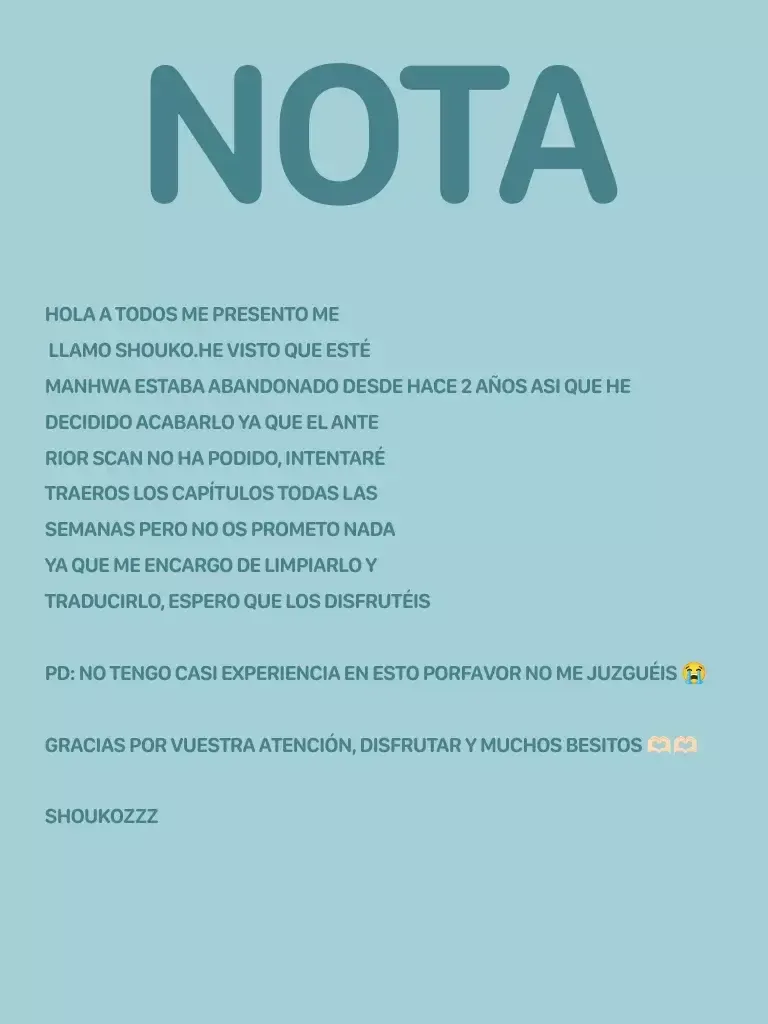 NOTA

HOLA A TODOS ME PRESENTO ME LLAMO SHOUKO.HE VISTO QUE ESTÉ MANHWA ESTABA ABANDONADO DESDE HACE 2 AÑOS ASI QUE HE DECIDIDO ACABARLO YA QUE EL ANTE RIOR SCAN NO HA PODIDO, INTENTARÉ TRAEROS LOS CAPÍTULOS TODAS LAS SEMANAS PERO NO OS PROMETO NADA YA QUE ME ENCARGO DE LIMPIARLO Y TRADUCIRLO, ESPERO QUE LOS DISFRUTÉIS

PD: NO TENGO CASI EXPERIENCIA EN ESTO PORFAVOR NO ME JUZGUÉIS 😭

GRACIAS POR VUESTRA ATENCIÓN, DISFRUTAR Y MUCHOS BESITOS 🫶🏻🫶🏻

SHOUKOZZZ